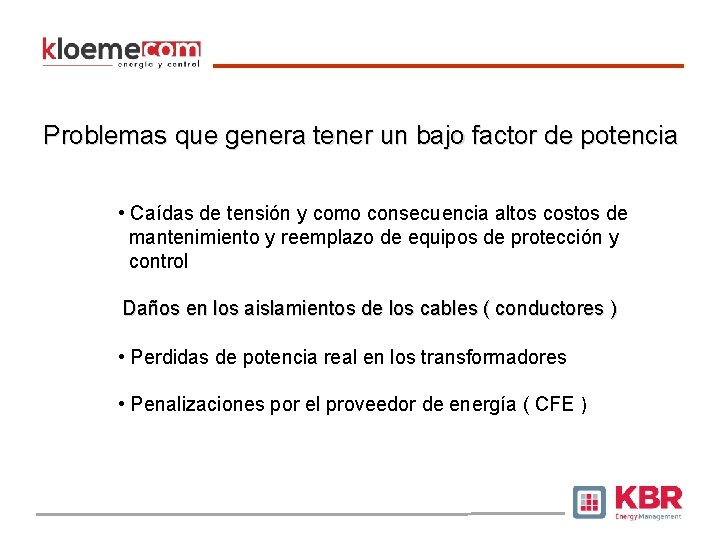 kloemecom
energía y control

Problemas que genera tener un bajo factor de potencia

• Caídas de tensión y como consecuencia altos costos de mantenimiento y reemplazo de equipos de protección y control

Daños en los aislamientos de los cables ( conductores )

• Perdidas de potencia real en los transformadores

• Penalizaciones por el proveedor de energía ( CFE )

KBR
Energy Management